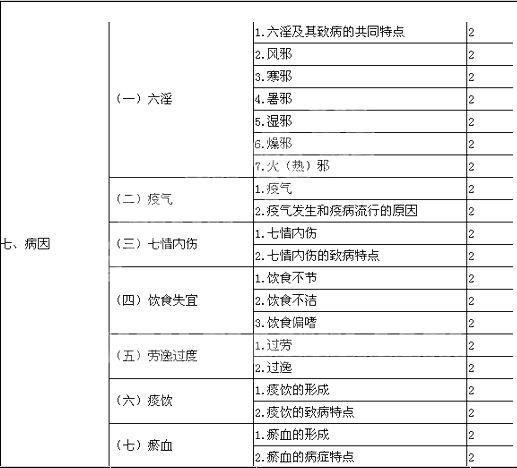 | | | | |
|---|---|---|---|
| 七、病因 | （一）六淫 | 1.六淫及其致病的共同特点 | 2 |
| | | 2.风邪 | 2 |
| | | 3.寒邪 | 2 |
| | | 4.暑邪 | 2 |
| | | 5.湿邪 | 2 |
| | | 6.燥邪 | 2 |
| | | 7.火（热）邪 | 2 |
| | （二）疫气 | 1.疫气 | 2 |
| | | 2.疫气发生和疫病流行的原因 | 2 |
| | （三）七情内伤 | 1.七情内伤 | 2 |
| | | 2.七情内伤的致病特点 | 2 |
| | （四）饮食失宜 | 1.饮食不节 | 2 |
| | | 2.饮食不洁 | 2 |
| | | 3.饮食偏嗜 | 2 |
| | （五）劳逸过度 | 1.过劳 | 2 |
| | | 2.过逸 | 2 |
| | （六）痰饮 | 1.痰饮的形成 | 2 |
| | | 2.痰饮的致病特点 | 2 |
| | （七）瘀血 | 1.瘀血的形成 | 2 |
| | | 2.瘀血的病症特点 | 2 |